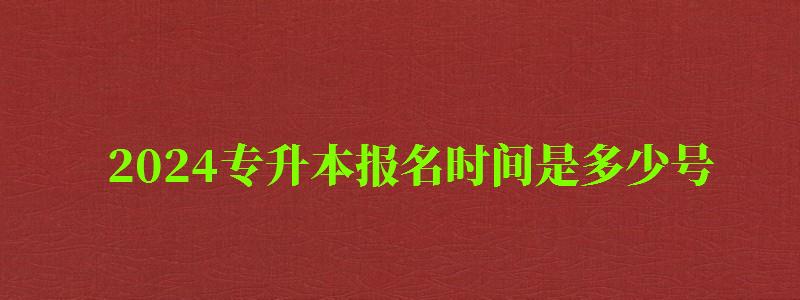 2024专升本报名时间是多少号